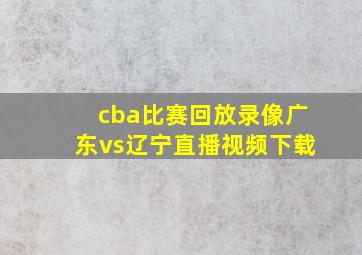 cba比赛回放录像广东vs辽宁直播视频下载